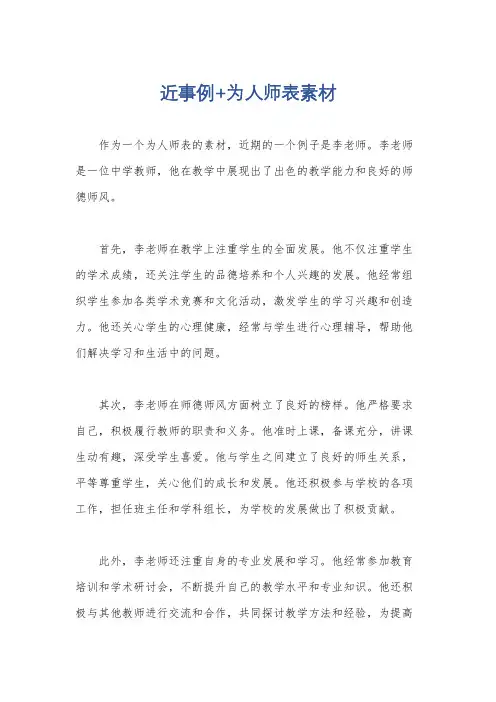 近事例+为人师表素材

作为一个为人师表的素材，近期的一个例子是李老师。李老师是一位中学教师，他在教学中展现出了出色的教学能力和良好的师德师风。

首先，李老师在教学上注重学生的全面发展。他不仅注重学生的学术成绩，还关注学生的品德培养和个人兴趣的发展。他经常组织学生参加各类学术竞赛和文化活动，激发学生的学习兴趣和创造力。他还关心学生的心理健康，经常与学生进行心理辅导，帮助他们解决学习和生活中的问题。

其次，李老师在师德师风方面树立了良好的榜样。他严格要求自己，积极履行教师的职责和义务。他准时上课，备课充分，讲课生动有趣，深受学生喜爱。他与学生之间建立了良好的师生关系，平等尊重学生，关心他们的成长和发展。他还积极参与学校的各项工作，担任班主任和学科组长，为学校的发展做出了积极贡献。

此外，李老师还注重自身的专业发展和学习。他经常参加教育培训和学术研讨会，不断提升自己的教学水平和专业知识。他还积极与其他教师进行交流和合作，共同探讨教学方法和经验，为提高